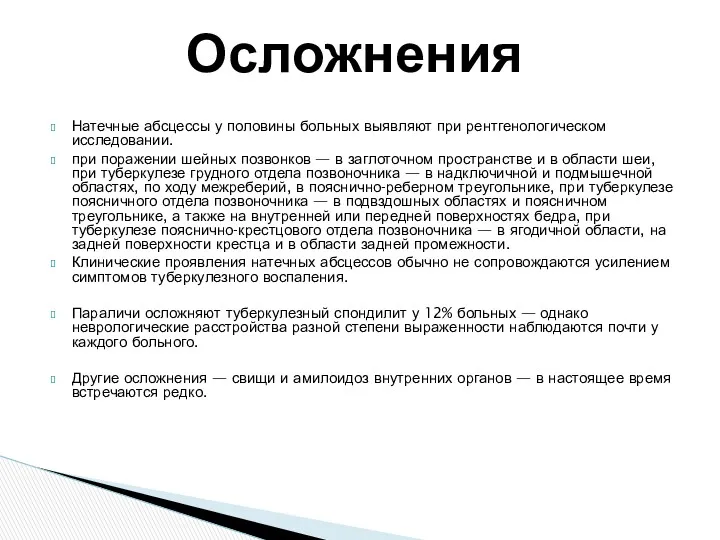 Осложнения

Натечные абсцессы у половины больных выявляют при рентгенологическом исследовании.

при поражении шейных позвонков — в заглоточном пространстве и в области шеи, при туберкулезе грудного отдела позвоночника — в надключичной и подмышечной областях, по ходу межреберий, в пояснично-реберном треугольнике, при туберкулезе поясничного отдела позвоночника — в подвздошных областях и поясничном треугольнике, а также на внутренней или передней поверхностях бедра, при туберкулезе пояснично-крестцового отдела позвоночника — в ягодичной области, на задней поверхности крестца и в области задней промежности.

Клинические проявления натечных абсцессов обычно не сопровождаются усилением симптомов туберкулезного воспаления.

Параличи осложняют туберкулезный спондилит у 12% больных — однако неврологические расстройства разной степени выраженности наблюдаются почти у каждого больного.

Другие осложнения — свищи и амилоидоз внутренних органов — в настоящее время встречаются редко.